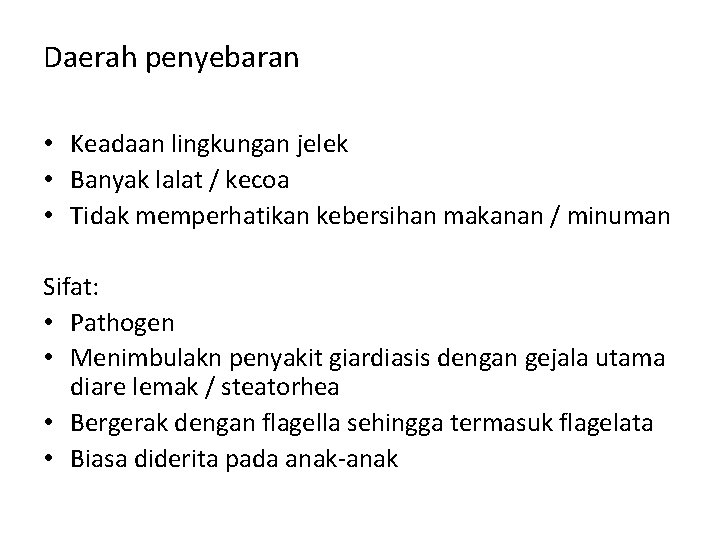 Daerah penyebaran

• Keadaan lingkungan jelek
• Banyak lalat / kecoa
• Tidak memperhatikan kebersihan makanan / minuman

Sifat:
• Pathogen
• Menimbulakn penyakit giardiasis dengan gejala utama diare lemak / steatorhea
• Bergerak dengan flagella sehingga termasuk flagelata
• Biasa diderita pada anak-anak